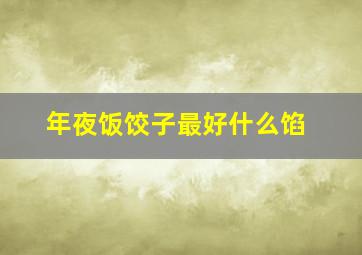 年夜饭饺子最好什么馅